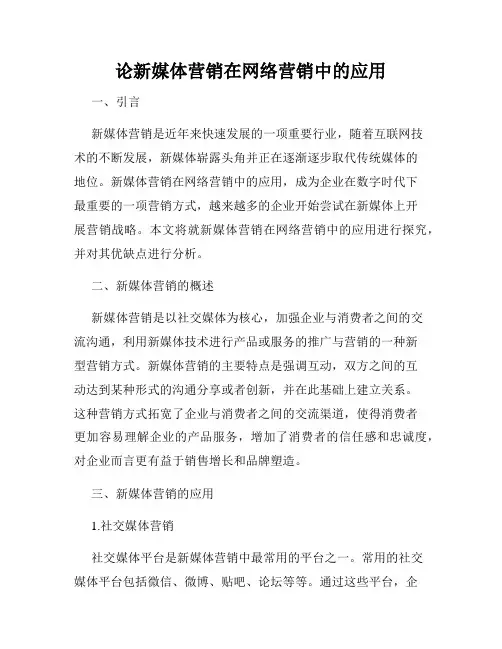 论新媒体营销在网络营销中的应用

一、引言

新媒体营销是近年来快速发展的一项重要行业，随着互联网技术的不断发展，新媒体崭露头角并正在逐渐逐步取代传统媒体的地位。新媒体营销在网络营销中的应用，成为企业在数字时代下最重要的一项营销方式，越来越多的企业开始尝试在新媒体上开展营销战略。本文将就新媒体营销在网络营销中的应用进行探究，并对其优缺点进行分析。

二、新媒体营销的概述

新媒体营销是以社交媒体为核心，加强企业与消费者之间的交流沟通，利用新媒体技术进行产品或服务的推广与营销的一种新型营销方式。新媒体营销的主要特点是强调互动，双方之间的互动达到某种形式的沟通分享或者创新，并在此基础上建立关系。这种营销方式拓宽了企业与消费者之间的交流渠道，使得消费者更加容易理解企业的产品服务，增加了消费者的信任感和忠诚度，对企业而言更有益于销售增长和品牌塑造。

三、新媒体营销的应用

1.社交媒体营销

社交媒体平台是新媒体营销中最常用的平台之一。常用的社交媒体平台包括微信、微博、贴吧、论坛等等。通过这些平台，企